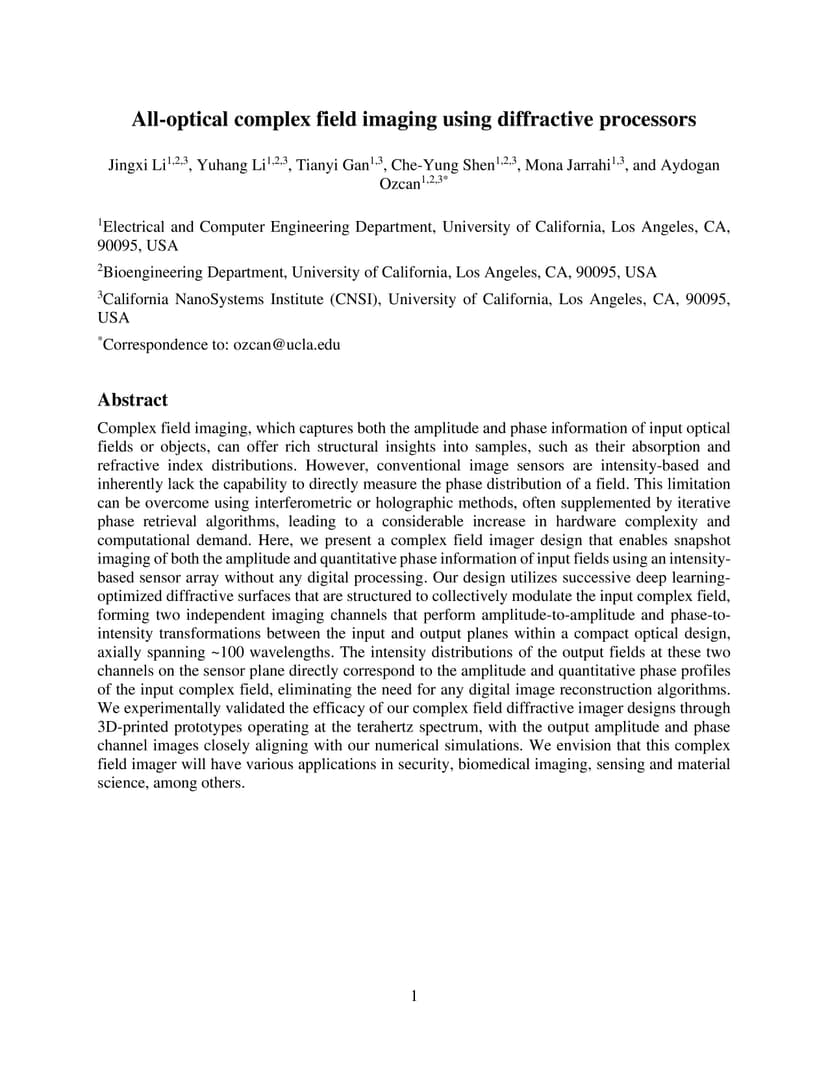 All-optical complex field imaging using diffractive processors

Jingxi Li$^{1,2,3}$, Yuhang Li$^{1,2,3}$, Tianyi Gan$^{1,3}$, Che-Yung Shen$^{1,2,3}$, Mona Jarrahi$^{1,3}$, and Aydogan Ozcan$^{1,2,3*}$

$^1$Electrical and Computer Engineering Department, University of California, Los Angeles, CA, 90095, USA

$^2$Bioengineering Department, University of California, Los Angeles, CA, 90095, USA

$^3$California NanoSystems Institute (CNSI), University of California, Los Angeles, CA, 90095, USA

$^*$Correspondence to: ozcan@ucla.edu

Abstract

Complex field imaging, which captures both the amplitude and phase information of input optical fields or objects, can offer rich structural insights into samples, such as their absorption and refractive index distributions. However, conventional image sensors are intensity-based and inherently lack the capability to directly measure the phase distribution of a field. This limitation can be overcome using interferometric or holographic methods, often supplemented by iterative phase retrieval algorithms, leading to a considerable increase in hardware complexity and computational demand. Here, we present a complex field imager design that enables snapshot imaging of both the amplitude and quantitative phase information of input fields using an intensity-based sensor array without any digital processing. Our design utilizes successive deep learning-optimized diffractive surfaces that are structured to collectively modulate the input complex field, forming two independent imaging channels that perform amplitude-to-amplitude and phase-to-intensity transformations between the input and output planes within a compact optical design, axially spanning ~100 wavelengths. The intensity distributions of the output fields at these two channels on the sensor plane directly correspond to the amplitude and quantitative phase profiles of the input complex field, eliminating the need for any digital image reconstruction algorithms. We experimentally validated the efficacy of our complex field diffractive imager designs through 3D-printed prototypes operating at the terahertz spectrum, with the output amplitude and phase channel images closely aligning with our numerical simulations. We envision that this complex field imager will have various applications in security, biomedical imaging, sensing and material science, among others.

1